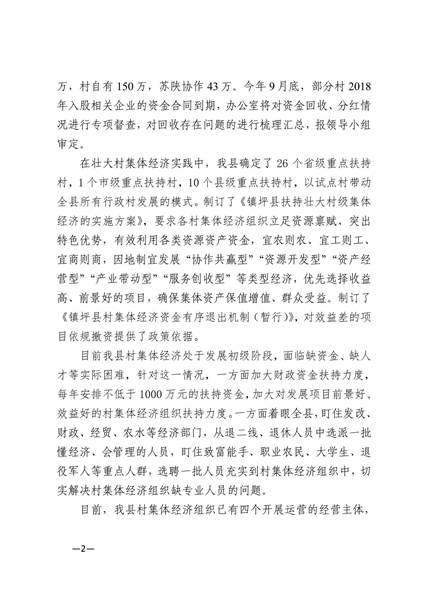 万，村自有150万，苏陕协作43万。今年9月底，部分村2018年入股相关企业的资金合同到期，办公室将对资金回收、分红情况进行专项督查，对回收存在问题的进行梳理汇总，报领导小组审定。

在壮大村集体经济实践中，我县确定了26个省级重点扶持村，1个市级重点扶持村，10个县级重点扶持村，以试点村带动全县所有行政村发展的模式。制订了《镇坪县扶持壮大村级集体经济的实施方案》，要求各村集体经济组织立足资源禀赋、突出特色优势，有效利用各类资源资产资金，宜农则农、宜工则工、宜商则商，因地制宜发展“协作共赢型”“资源开发型”“资产经营型”“产业带动型”“服务创收型”等类型经济，优先选择收益高、前景好的项目，确保集体资产保值增值、群众受益。制订了《镇坪县村集体经济资金有序退出机制（暂行）》，对效益差的项目依规撤资提供了政策依据。

目前我县村集体经济处于发展初级阶段，面临缺资金、缺人才等实际困难，针对这一情况，一方面加大财政资金扶持力度，每年安排不低于1000万元的扶持资金，加大对发展项目前景好、效益好的村集体经济组织扶持力度。一方面着眼全县，盯住发改、财政、经贸、农水等经济部门，从退二线、退休人员中选派一批懂经济、会管理的人员，盯住致富能手、职业农民、大学生、退役军人等重点人群，选聘一批人员充实到村集体经济组织中，切实解决村集体经济组织缺专业人员的问题。

目前，我县村集体经济组织已有四个开展运营的经营主体，

—2—